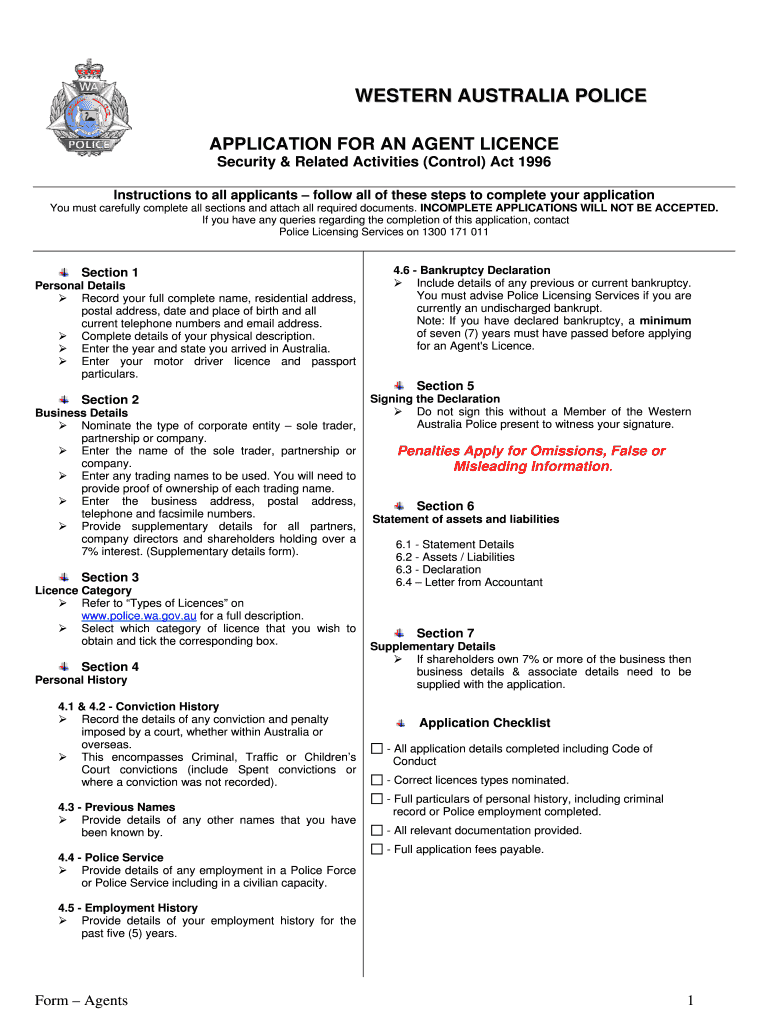 WA
POLICE

WESTERN AUSTRALIA POLICE

APPLICATION FOR AN AGENT LICENCE
Security & Related Activities (Control) Act 1996

Instructions to all applicants – follow all of these steps to complete your application
You must carefully complete all sections and attach all required documents. INCOMPLETE APPLICATIONS WILL NOT BE ACCEPTED. If you have any queries regarding the completion of this application, contact Police Licensing Services on 1300 171 011

Section 1
Personal Details
➢ Record your full complete name, residential address, postal address, date and place of birth and all current telephone numbers and email address.
➢ Complete details of your physical description.
➢ Enter the year and state you arrived in Australia.
➢ Enter your motor driver licence and passport particulars.

Section 2
Business Details
➢ Nominate the type of corporate entity – sole trader, partnership or company.
➢ Enter the name of the sole trader, partnership or company.
➢ Enter any trading names to be used. You will need to provide proof of ownership of each trading name.
➢ Enter the business address, postal address, telephone and facsimile numbers.
➢ Provide supplementary details for all partners, company directors and shareholders holding over a 7% interest. (Supplementary details form).

Section 3
Licence Category
➢ Refer to "Types of Licences" on www.police.wa.gov.au for a full description.
➢ Select which category of licence that you wish to obtain and tick the corresponding box.

Section 4
Personal History

4.1 & 4.2 - Conviction History
➢ Record the details of any conviction and penalty imposed by a court, whether within Australia or overseas.
➢ This encompasses Criminal, Traffic or Children's Court convictions (include Spent convictions or where a conviction was not recorded).

4.3 - Previous Names
➢ Provide details of any other names that you have been known by.

4.4 - Police Service
➢ Provide details of any employment in a Police Force or Police Service including in a civilian capacity.

4.5 - Employment History
➢ Provide details of your employment history for the past five (5) years.

4.6 - Bankruptcy Declaration
➢ Include details of any previous or current bankruptcy. You must advise Police Licensing Services if you are currently an undischarged bankrupt. Note: If you have declared bankruptcy, a minimum of seven (7) years must have passed before applying for an Agent's Licence.

Section 5
Signing the Declaration
➢ Do not sign this without a Member of the Western Australia Police present to witness your signature.

Penalties Apply for Omissions, False or Misleading Information.

Section 6
Statement of assets and liabilities

6.1 - Statement Details
6.2 - Assets / Liabilities
6.3 - Declaration
6.4 – Letter from Accountant

Section 7
Supplementary Details
➢ If shareholders own 7% or more of the business then business details & associate details need to be supplied with the application.

Application Checklist

☐ - All application details completed including Code of Conduct
☐ - Correct licences types nominated.
☐ - Full particulars of personal history, including criminal record or Police employment completed.
☐ - All relevant documentation provided.
☐ - Full application fees payable.

Form – Agents
1